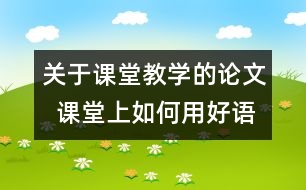 关于课堂教学的论文
课堂上如何用好语